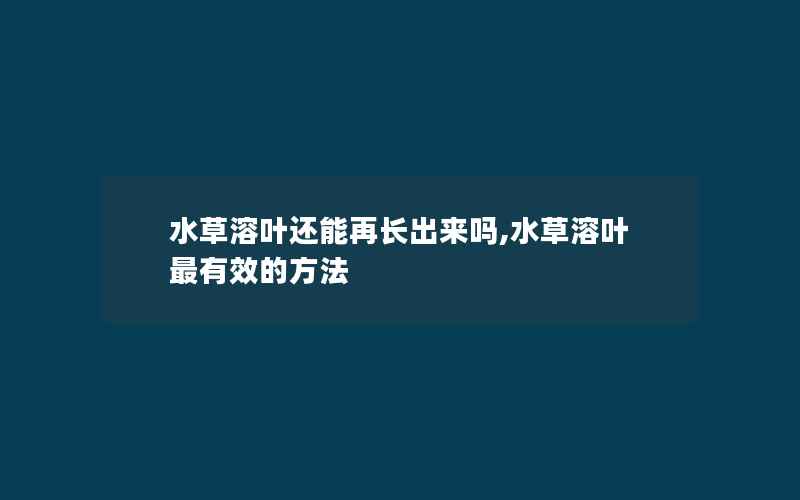 水草溶叶还能再长出来吗,水草溶叶最有效的方法